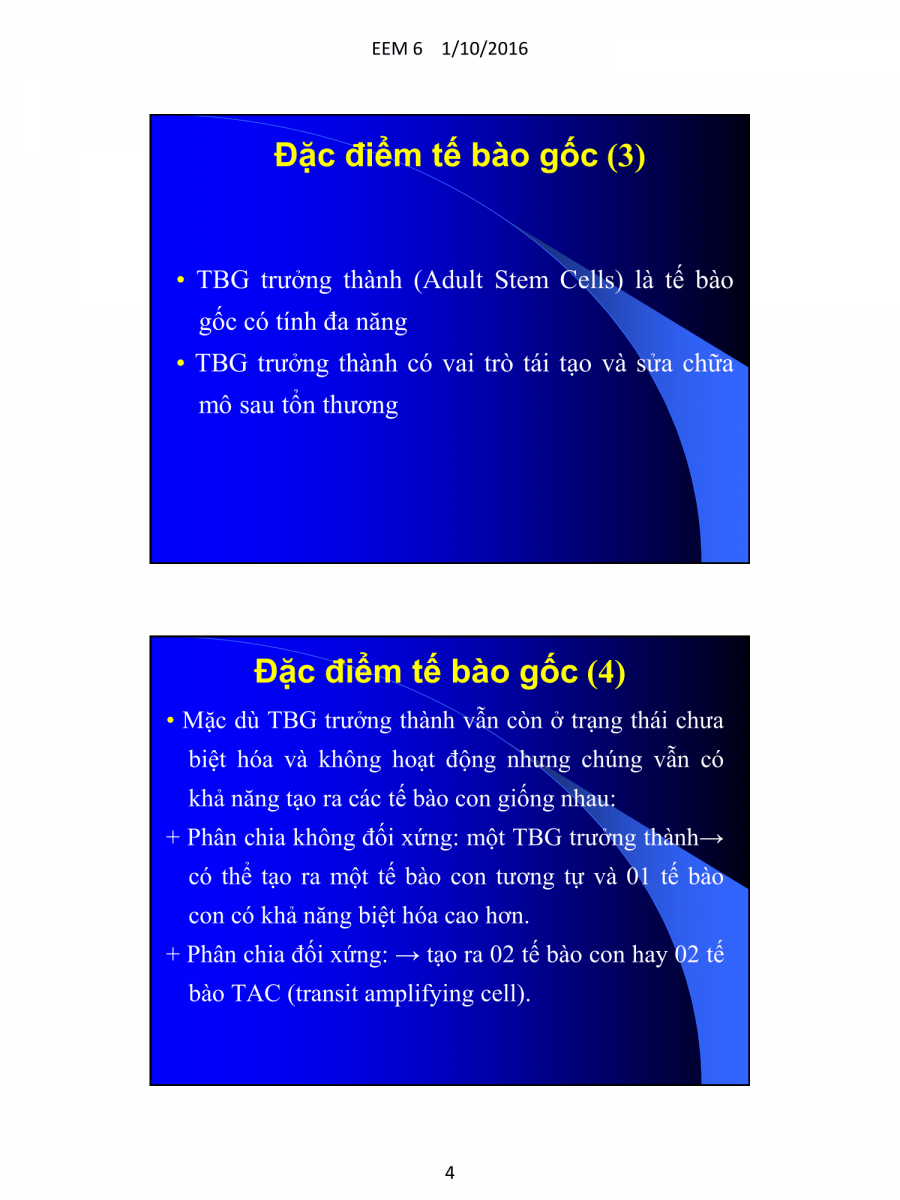 EEM 6 1/10/2016

Đặc điểm tế bào gốc (3)

• TBG trưởng thành (Adult Stem Cells) là tế bào gốc có tính đa năng

• TBG trưởng thành có vai trò tái tạo và sửa chữa mô sau tổn thương

Đặc điểm tế bào gốc (4)

• Mặc dù TBG trưởng thành vẫn còn ở trạng thái chưa biệt hóa và không hoạt động nhưng chúng vẫn có khả năng tạo ra các tế bào con giống nhau:

+ Phân chia không đối xứng: một TBG trưởng thành→ có thể tạo ra một tế bào con tương tự và 01 tế bào con có khả năng biệt hóa cao hơn.

+ Phân chia đối xứng: → tạo ra 02 tế bào con hay 02 tế bào TAC (transit amplifying cell).

4